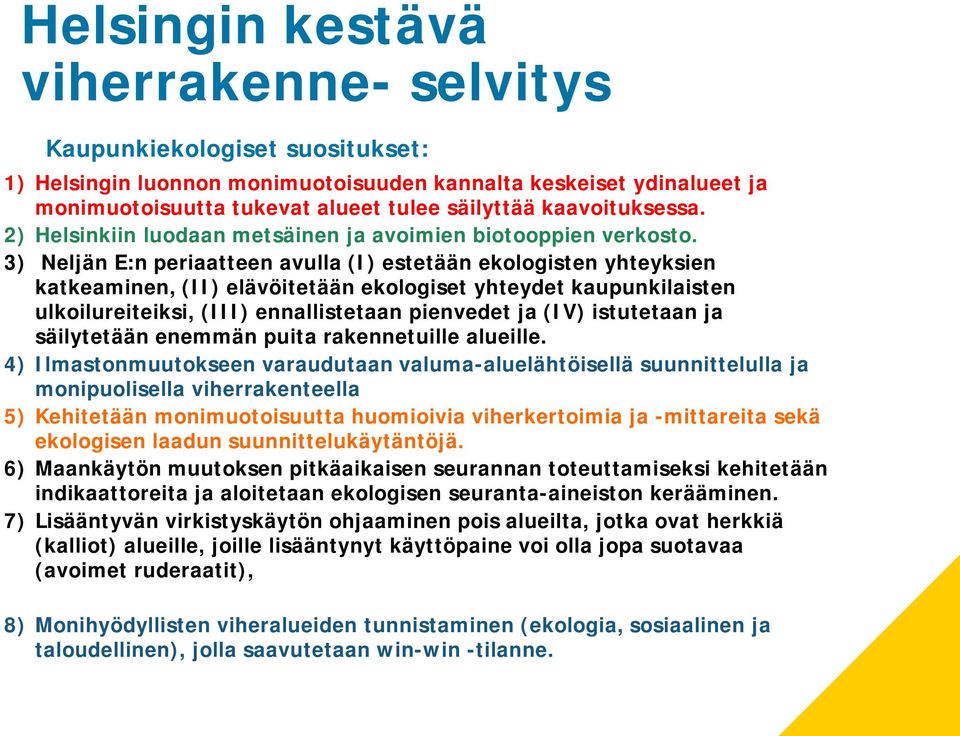 Helsingin kestävä viherrakenne- selvitys

Kaupunkiekologiset suositukset:

1) Helsingin luonnon monimuotoisuuden kannalta keskeiset ydinalueet ja monimuotoisuutta tukevat alueet tulee säilyttää kaavoituksessa.

2) Helsinkiin luodaan metsäinen ja avoimien biotooppien verkosto.

3) Neljän E:n periaatteen avulla (I) estetään ekologisten yhteyksien katkeaminen, (II) elävöitetään ekologiset yhteydet kaupunkilaisten ulkoilureiteiksi, (III) ennallistetaan pienvedet ja (IV) istutetaan ja säilytetään enemmän puita rakennetuille alueille.

4) Ilmastonmuutokseen varaudutaan valuma-aluelähtöisellä suunnittelulla ja monipuolisella viherrakenteella

5) Kehitetään monimuotoisuutta huomioivia viherkertoimia ja -mittareita sekä ekologisen laadun suunnittelukäytäntöjä.

6) Maankäytön muutoksen pitkäaikaisen seurannan toteuttamiseksi kehitetään indikaattoreita ja aloitetaan ekologisen seuranta-aineiston kerääminen.

7) Lisääntyvän virkistyskäytön ohjaaminen pois alueilta, jotka ovat herkkiä (kalliot) alueille, joille lisääntynyt käyttöpaine voi olla jopa suotavaa (avoimet ruderaatit),

8) Monihyödyllisten viheralueiden tunnistaminen (ekologia, sosiaalinen ja taloudellinen), jolla saavutetaan win-win -tilanne.